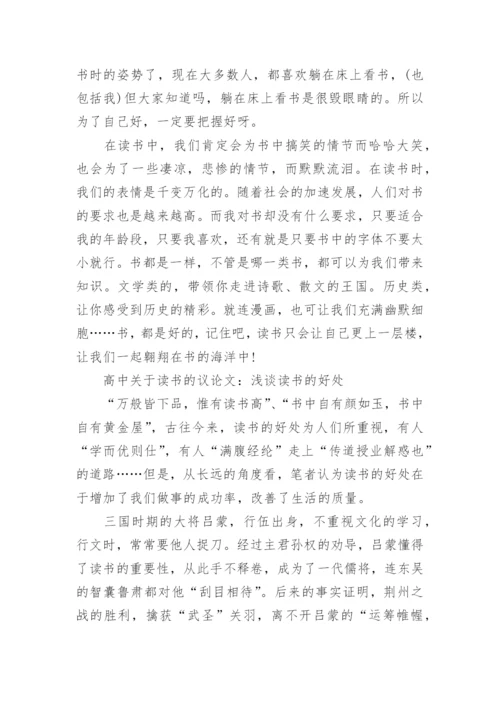 书时的姿势了，现在大多数人，都喜欢躺在床上看书，（也包括我）但大家知道吗，躺在床上看书是很毁眼睛的。所以为了自己好，一定要把握好呀。

在读书中，我们肯定会为书中搞笑的情节而哈哈大笑，也会为了一些凄凉，悲惨的情节，而默默流泪。在读书时，我们的表情是千变万化的。随着社会的加速发展，人们对书的要求也是越来越高。而我对书却没有什么要求，只要适合我的年龄段，只要我喜欢，还有就是只要书中的字体不要太小就行。书都是一样，不管是哪一类书，都可以为我们带来知识。文学类的，带领你走进诗歌、散文的王国。历史类，让你感受到历史的精彩。就连漫画，也可让我们充满幽默细胞……书，都是好的，记住吧，读书只会让自己更上一层楼，让我们一起翱翔在书的海洋中！

高中关于读书的议论文：浅谈读书的好处

“万般皆下品，惟有读书高”、“书中自有颜如玉，书中自有黄金屋”，古往今来，读书的好处为人们所重视，有人“学而优则仕”，有人“满腹经纶”走上“传道授业解惑也”的道路……但是，从长远的角度看，笔者认为读书的好处在于增加了我们做事的成功率，改善了生活的质量。

三国时期的大将吕蒙，行伍出身，不重视文化的学习，行文时，常常要他人捉刀。经过主君孙权的劝导，吕蒙懂得了读书的重要性，从此手不释卷，成为了一代儒将，连东吴的智囊鲁肃都对他“刮目相待”。后来的事实证明，荆州之战的胜利，擒获“武圣”关羽，离不开吕蒙的“运筹帷幄，